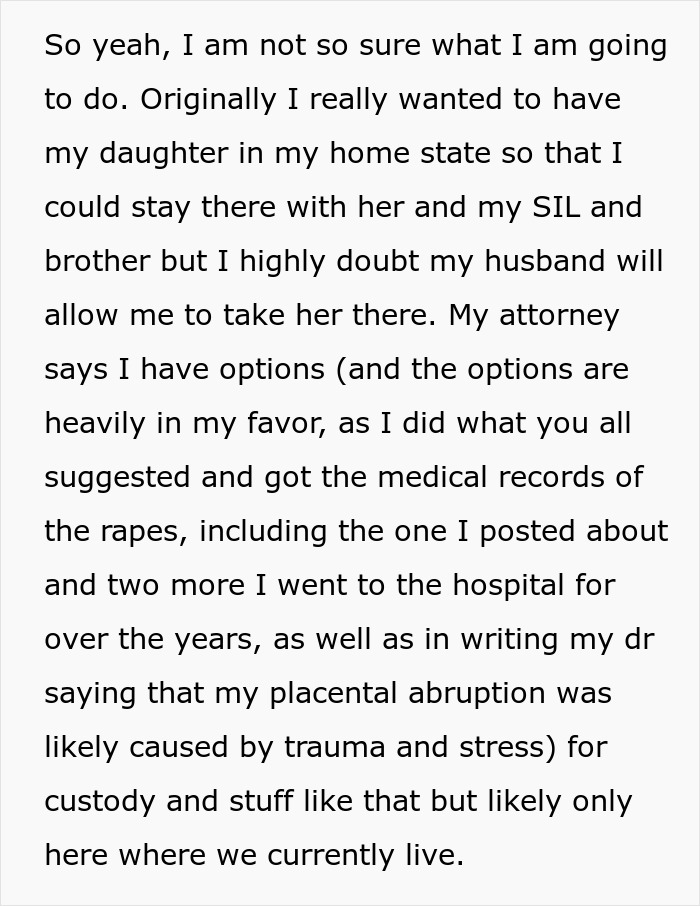 So yeah, I am not so sure what I am going to do. Originally I really wanted to have my daughter in my home state so that I could stay there with her and my SIL and brother but I highly doubt my husband will allow me to take her there. My attorney says I have options (and the options are heavily in my favor, as I did what you all suggested and got the medical records of the rapes, including the one I posted about and two more I went to the hospital for over the years, as well as in writing my dr saying that my placental abruption was likely caused by trauma and stress) for custody and stuff like that but likely only here where we currently live.